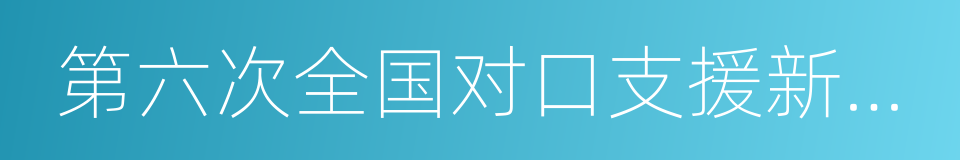 第六次全国对口支援新...